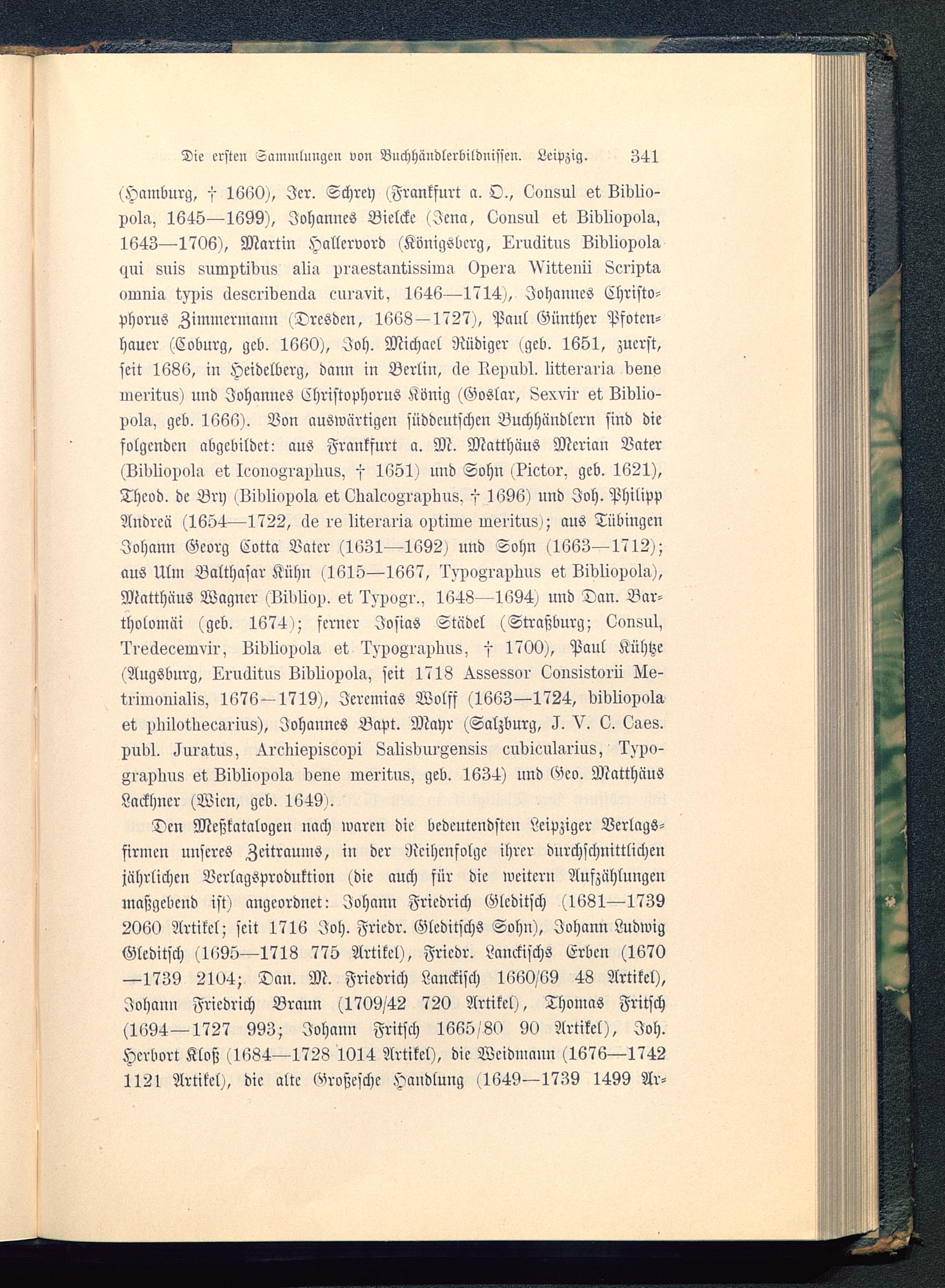 Die ersten Sammlungen von Buchhändlerbildnissen. Leipzig. 341

(Hamburg, † 1660), Jer. Schrey (Frankfurt a. O., Consul et Bibliopola, 1645—1699), Johannes Bielcke (Jena, Consul et Bibliopola, 1643—1706), Martin Hallervord (Königsberg, Eruditus Bibliopola qui suis sumptibus alia praestantissima Opera Wittenii Scripta omnia typis describenda curavit, 1646—1714), Johannes Christophorus Zimmermann (Dresden, 1668—1727), Paul Günther Pfotenhauer (Coburg, geb. 1660), Joh. Michael Rüdiger (geb. 1651, zuerst, seit 1686, in Heidelberg, dann in Berlin, de Republ. litteraria bene meritus) und Johannes Christophorus König (Goslar, Sexvir et Bibliopola, geb. 1666). Von auswärtigen süddeutschen Buchhändlern sind die folgenden abgebildet: aus Frankfurt a. M. Matthäus Merian Vater (Bibliopola et Iconographus, † 1651) und Sohn (Pictor, geb. 1621), Theod. de Bry (Bibliopola et Chalcographus, † 1696) und Joh. Philipp Andreä (1654—1722, de re literaria optime meritus); aus Tübingen Johann Georg Cotta Vater (1631—1692) und Sohn (1663—1712); aus Ulm Balthasar Kühn (1615—1667, Typographus et Bibliopola), Matthäus Wagner (Bibliop. et Typogr., 1648—1694) und Dan. Bartholomäi (geb. 1674); ferner Josias Städel (Straßburg; Consul, Tredecemvir, Bibliopola et Typographus, † 1700), Paul Kühtze (Augsburg, Eruditus Bibliopola, seit 1718 Assessor Consistorii Metrimonialis, 1676—1719), Jeremias Wolff (1663—1724, bibliopola et philothecarius), Johannes Bapt. Mayr (Salzburg, J. V. C. Caes. publ. Juratus, Archiepiscopi Salisburgensis cubicularius, Typographus et Bibliopola bene meritus, geb. 1634) und Geo. Matthäus Lackhner (Wien, geb. 1649).

Den Meßkatalogen nach waren die bedeutendsten Leipziger Verlagsfirmen unseres Zeitraums, in der Reihenfolge ihrer durchschnittlichen jährlichen Verlagsproduktion (die auch für die weitern Aufzählungen maßgebend ist) angeordnet: Johann Friedrich Gleditsch (1681—1739 2060 Artikel; seit 1716 Joh. Friedr. Gleditschs Sohn), Johann Ludwig Gleditsch (1695—1718 775 Artikel), Friedr. Lanckischs Erben (1670—1739 2104; Dan. M. Friedrich Lanckisch 1660/69 48 Artikel), Johann Friedrich Braun (1709/42 720 Artikel), Thomas Fritsch (1694—1727 993; Johann Fritsch 1665/80 90 Artikel), Joh. Herbort Kloß (1684—1728 1014 Artikel), die Weidmann (1676—1742 1121 Artikel), die alte Großesche Handlung (1649—1739 1499 Ar-